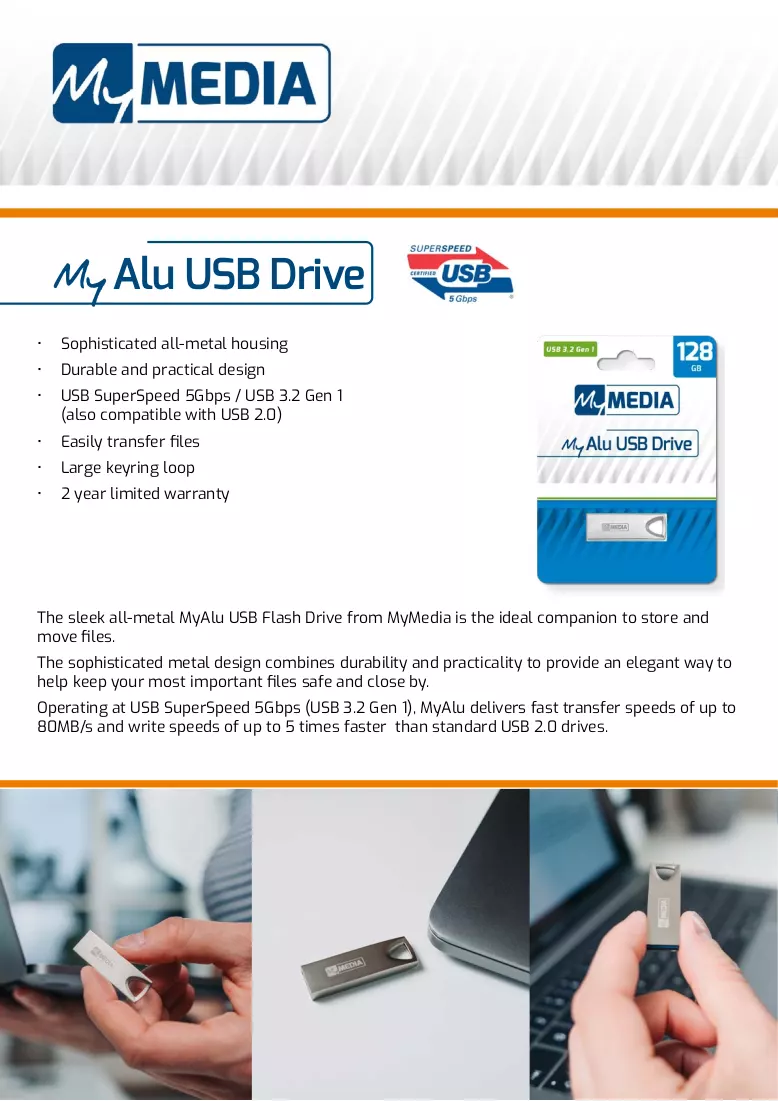 My MEDIA

My Alu USB Drive

SUPERSPEED
CERTIFIED USB
5 Gbps

• Sophisticated all-metal housing
• Durable and practical design
• USB SuperSpeed 5Gbps / USB 3.2 Gen 1 (also compatible with USB 2.0)
• Easily transfer files
• Large keyring loop
• 2 year limited warranty

USB 3.2 Gen 1
128 GB
My MEDIA
My Alu USB Drive

The sleek all-metal MyAlu USB Flash Drive from MyMedia is the ideal companion to store and move files.

The sophisticated metal design combines durability and practicality to provide an elegant way to help keep your most important files safe and close by.

Operating at USB SuperSpeed 5Gbps (USB 3.2 Gen 1), MyAlu delivers fast transfer speeds of up to 80MB/s and write speeds of up to 5 times faster than standard USB 2.0 drives.